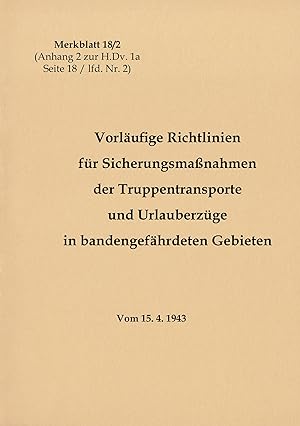 Merkblatt 18/2
(Anhang 2 zur H.Dv. 1a
Seite 18 / lfd. Nr. 2)

Vorläufige Richtlinien
für Sicherungsmaßnahmen
der Truppentransporte
und Urlauberzüge
in bandengefährdeten Gebieten

Vom 15. 4. 1943